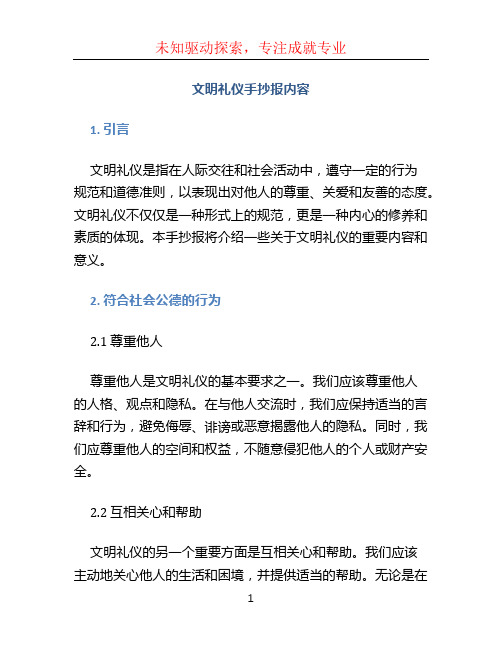 未知驱动探索，专注成就专业

文明礼仪手抄报内容

1. 引言

文明礼仪是指在人际交往和社会活动中，遵守一定的行为规范和道德准则，以表现出对他人的尊重、关爱和友善的态度。文明礼仪不仅仅是一种形式上的规范，更是一种内心的修养和素质的体现。本手抄报将介绍一些关于文明礼仪的重要内容和意义。

2. 符合社会公德的行为

2.1 尊重他人

尊重他人是文明礼仪的基本要求之一。我们应该尊重他人的人格、观点和隐私。在与他人交流时，我们应保持适当的言辞和行为，避免侮辱、诽谤或恶意揭露他人的隐私。同时，我们应尊重他人的空间和权益，不随意侵犯他人的个人或财产安全。

2.2 互相关心和帮助

文明礼仪的另一个重要方面是互相关心和帮助。我们应该主动地关心他人的生活和困境，并提供适当的帮助。无论是在

1